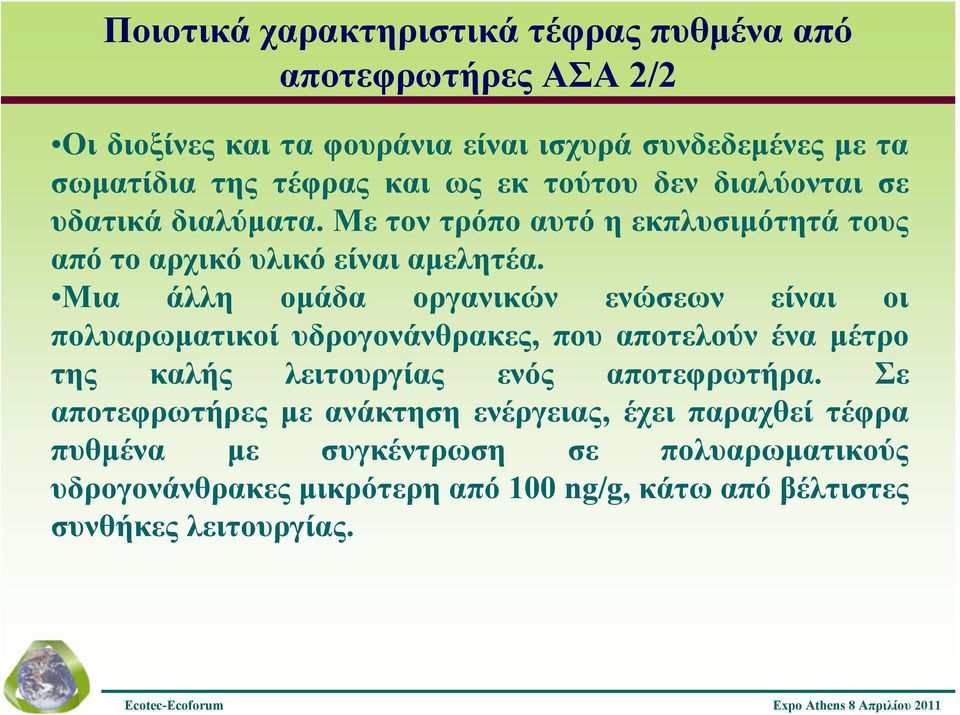 Ποιοτικά χαρακτηριστικά τέφρας πυθμένα από αποτεφρωτήρες ΑΣΑ 2/2

•Οι διοξίνες και τα φουράνια είναι ισχυρά συνδεδεμένες με τα σωματίδια της τέφρας και ως εκ τούτου δεν διαλύονται σε υδατικά διαλύματα. Με τον τρόπο αυτό η εκπλυσιμότητά τους από το αρχικό υλικό είναι αμελητέα.

•Μια άλλη ομάδα οργανικών ενώσεων είναι οι πολυαρωματικοί υδρογονάνθρακες, που αποτελούν ένα μέτρο της καλής λειτουργίας ενός αποτεφρωτήρα. Σε αποτεφρωτήρες με ανάκτηση ενέργειας, έχει παραχθεί τέφρα πυθμένα με συγκέντρωση σε πολυαρωματικούς υδρογονάνθρακες μικρότερη από 100 ng/g, κάτω από βέλτιστες συνθήκες λειτουργίας.

Ecotec-Ecoforum

Expo Athens 8 Απριλίου 2011